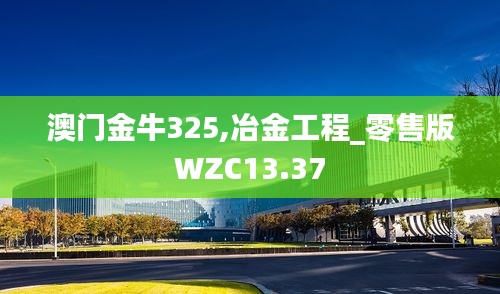 澳门金牛325,冶金工程_零售版WZC13.37